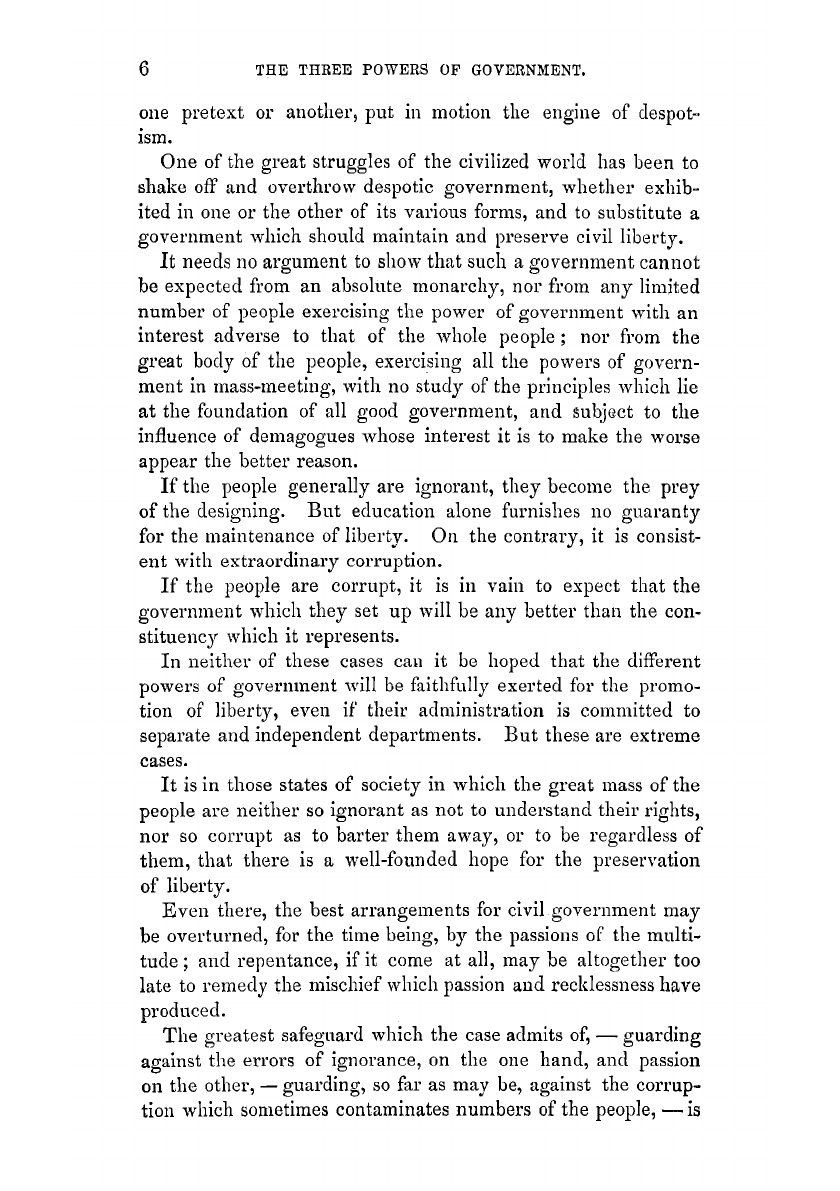 6 THE THREE POWERS OF GOVERNMENT.

one pretext or another, put in motion the engine of despotism.

One of the great struggles of the civilized world has been to shake off and overthrow despotic government, whether exhibited in one or the other of its various forms, and to substitute a government which should maintain and preserve civil liberty.

It needs no argument to show that such a government cannot be expected from an absolute monarchy, nor from any limited number of people exercising the power of government with an interest adverse to that of the whole people; nor from the great body of the people, exercising all the powers of government in mass-meeting, with no study of the principles which lie at the foundation of all good government, and subject to the influence of demagogues whose interest it is to make the worse appear the better reason.

If the people generally are ignorant, they become the prey of the designing. But education alone furnishes no guaranty for the maintenance of liberty. On the contrary, it is consistent with extraordinary corruption.

If the people are corrupt, it is in vain to expect that the government which they set up will be any better than the constituency which it represents.

In neither of these cases can it be hoped that the different powers of government will be faithfully exerted for the promotion of liberty, even if their administration is committed to separate and independent departments. But these are extreme cases.

It is in those states of society in which the great mass of the people are neither so ignorant as not to understand their rights, nor so corrupt as to barter them away, or to be regardless of them, that there is a well-founded hope for the preservation of liberty.

Even there, the best arrangements for civil government may be overturned, for the time being, by the passions of the multitude; and repentance, if it come at all, may be altogether too late to remedy the mischief which passion and recklessness have produced.

The greatest safeguard which the case admits of, — guarding against the errors of ignorance, on the one hand, and passion on the other, — guarding, so far as may be, against the corruption which sometimes contaminates numbers of the people, — is